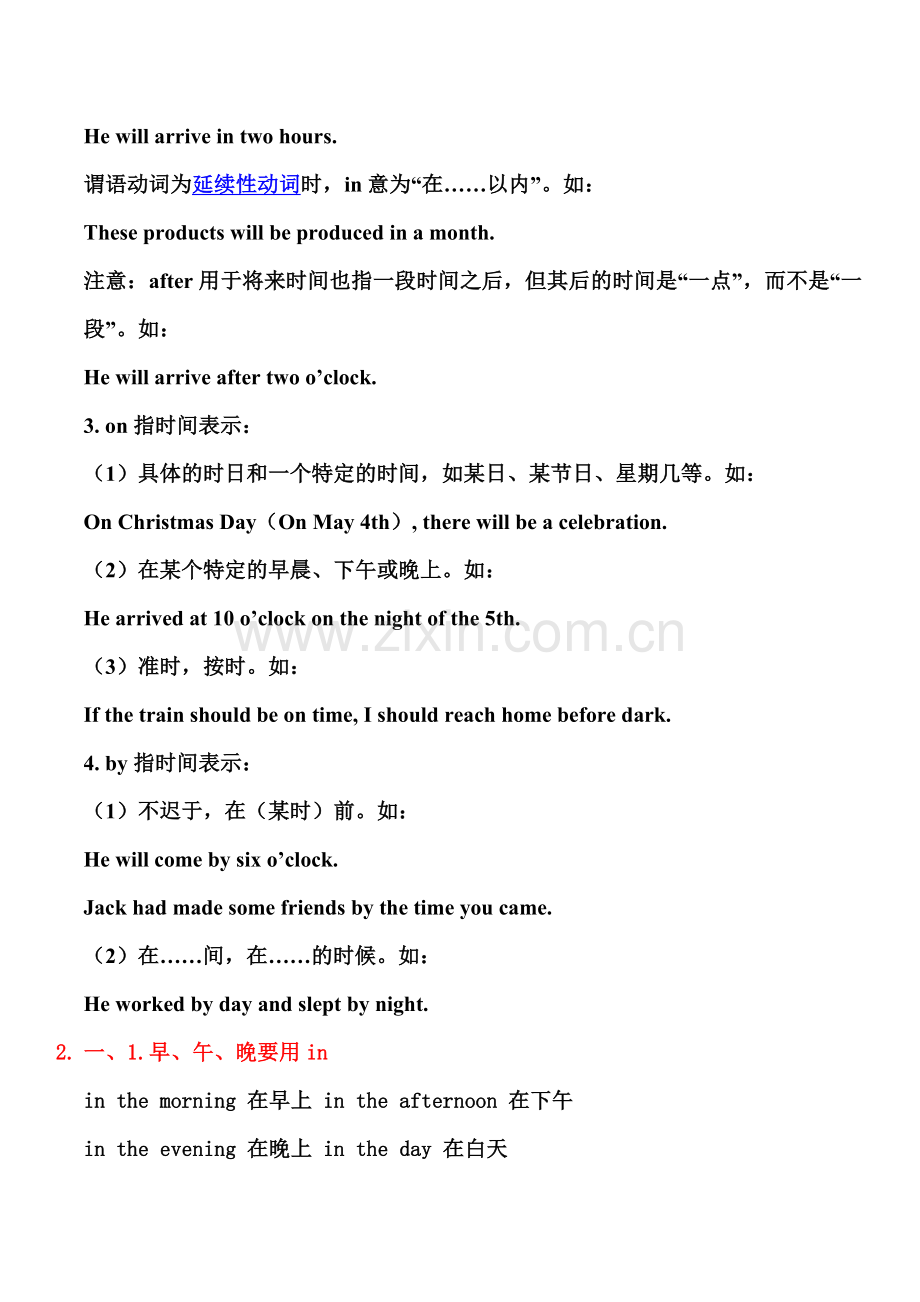 He will arrive in two hours.

谓语动词为延续性动词时，in 意为“在……以内”。如：

These products will be produced in a month.

注意：after 用于将来时间也指一段时间之后，但其后的时间是“一点”，而不是“一段”。如：

He will arrive after two o’clock.

3. on 指时间表示：

（1）具体的时日和一个特定的时间，如某日、某节日、星期几等。如：

On Christmas Day（On May 4th）, there will be a celebration.

（2）在某个特定的早晨、下午或晚上。如：

He arrived at 10 o’clock on the night of the 5th.

www.zixin.com.cn

（3）准时，按时。如：

If the train should be on time, I should reach home before dark.

4. by 指时间表示：

（1）不迟于，在（某时）前。如：

He will come by six o’clock.

Jack had made some friends by the time you came.

（2）在……间，在……的时候。如：

He worked by day and slept by night.

2. 一、1.早、午、晚要用 in

in the morning 在早上 in the afternoon 在下午

in the evening 在晚上 in the day 在白天